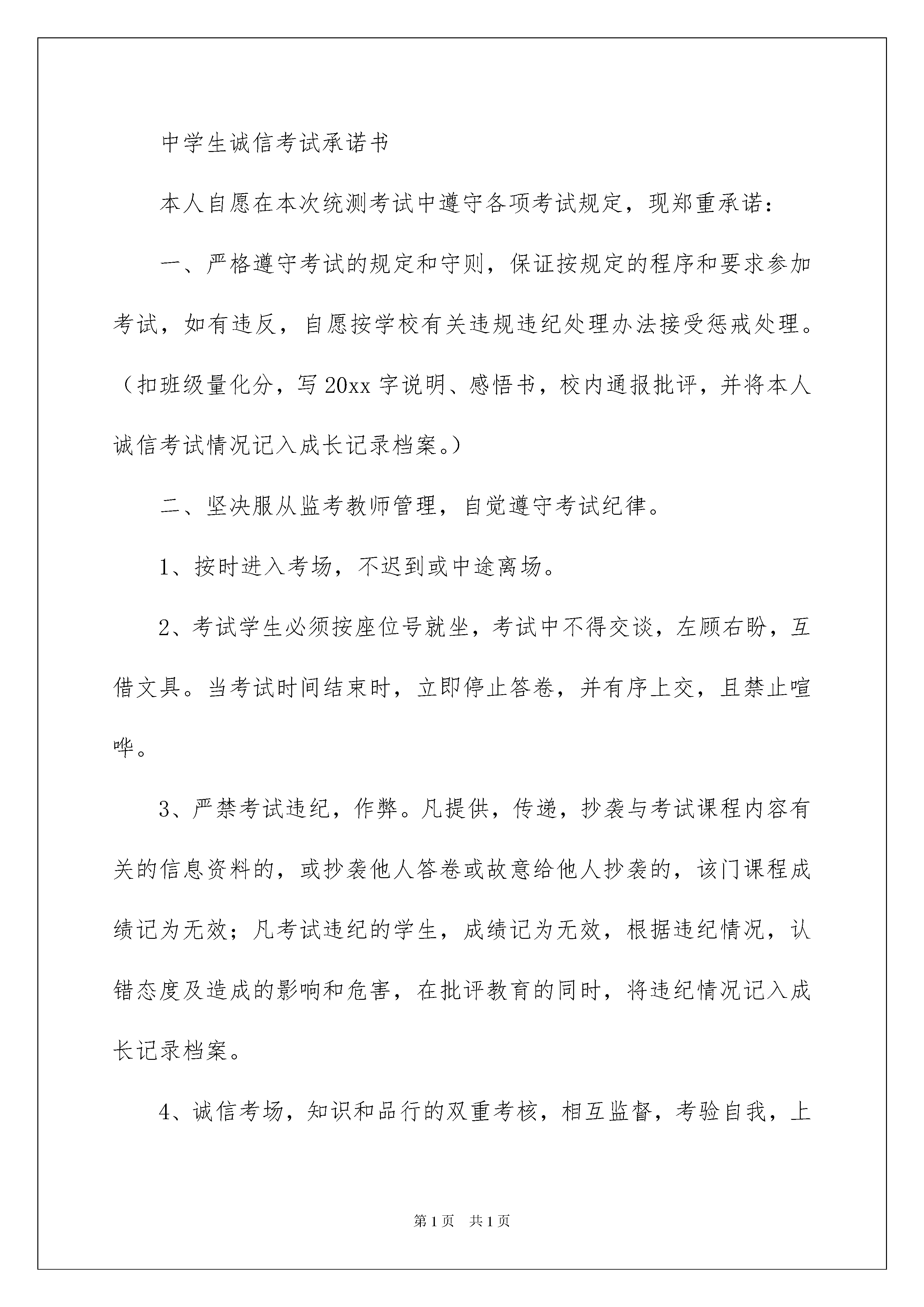 中学生诚信考试承诺书

本人自愿在本次统测考试中遵守各项考试规定，现郑重承诺：

一、严格遵守考试的规定和守则，保证按规定的程序和要求参加考试，如有违反，自愿按学校有关违规违纪处理办法接受惩戒处理。（扣班级量化分，写20xx字说明、感悟书，校内通报批评，并将本人诚信考试情况记入成长记录档案。）

二、坚决服从监考教师管理，自觉遵守考试纪律。

1、按时进入考场，不迟到或中途离场。

2、考试学生必须按座位号就坐，考试中不得交谈，左顾右盼，互借文具。当考试时间结束时，立即停止答卷，并有序上交，且禁止喧哗。

3、严禁考试违纪，作弊。凡提供，传递，抄袭与考试课程内容有关的信息资料的，或抄袭他人答卷或故意给他人抄袭的，该门课程成绩记为无效；凡考试违纪的学生，成绩记为无效，根据违纪情况，认错态度及造成的影响和危害，在批评教育的同时，将违纪情况记入成长记录档案。

4、诚信考场，知识和品行的双重考核，相互监督，考验自我，上

第1页 共1页